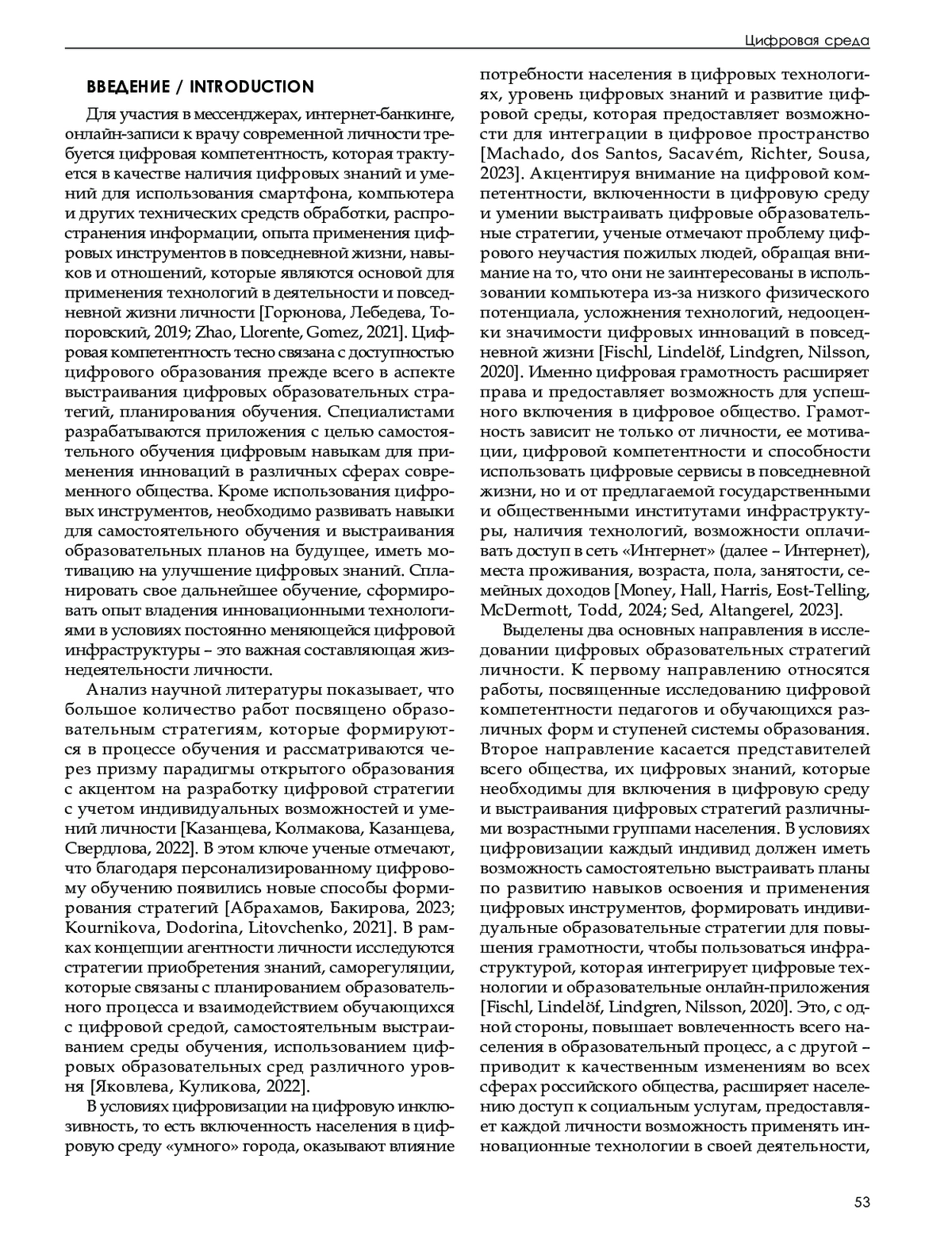 Цифровая среда

ВВЕДЕНИЕ / INTRODUCTION

Для участия в мессенджерах, интернет-банкинге, онлайн-записи к врачу современной личности требуется цифровая компетентность, которая трактуется в качестве наличия цифровых знаний и умений для использования смартфона, компьютера и других технических средств обработки, распространения информации, опыта применения цифровых инструментов в повседневной жизни, навыков и отношений, которые являются основой для применения технологий в деятельности и повседневной жизни личности [Горюнова, Лебедева, Топоровский, 2019; Zhao, Llorente, Gomez, 2021]. Цифровая компетентность тесно связана с доступностью цифрового образования прежде всего в аспекте выстраивания цифровых образовательных стратегий, планирования обучения. Специалистами разрабатываются приложения с целью самостоятельного обучения цифровым навыкам для применения инноваций в различных сферах современного общества. Кроме использования цифровых инструментов, необходимо развивать навыки для самостоятельного обучения и выстраивания образовательных планов на будущее, иметь мотивацию на улучшение цифровых знаний. Спланировать свое дальнейшее обучение, сформировать опыт владения инновационными технологиями в условиях постоянно меняющейся цифровой инфраструктуры – это важная составляющая жизнедеятельности личности.

Анализ научной литературы показывает, что большое количество работ посвящено образовательным стратегиям, которые формируются в процессе обучения и рассматриваются через призму парадигмы открытого образования с акцентом на разработку цифровой стратегии с учетом индивидуальных возможностей и умений личности [Казанцева, Колмакова, Казанцева, Свердлова, 2022]. В этом ключе ученые отмечают, что благодаря персонализированному цифровому обучению появились новые способы формирования стратегий [Абрахамов, Бакирова, 2023; Kournikova, Dodorina, Litovchenko, 2021]. В рамках концепции агентности личности исследуются стратегии приобретения знаний, саморегуляции, которые связаны с планированием образовательного процесса и взаимодействием обучающихся с цифровой средой, самостоятельным выстраиванием среды обучения, использованием цифровых образовательных сред различного уровня [Яковлева, Куликова, 2022].

В условиях цифровизации на цифровую инклюзивность, то есть включенность населения в цифровую среду «умного» города, оказывают влияние потребности населения в цифровых технологиях, уровень цифровых знаний и развитие цифровой среды, которая предоставляет возможности для интеграции в цифровое пространство [Machado, dos Santos, Sacavém, Richter, Sousa, 2023]. Акцентируя внимание на цифровой компетентности, включенности в цифровую среду и умении выстраивать цифровые образовательные стратегии, ученые отмечают проблему цифрового неучастия пожилых людей, обращая внимание на то, что они не заинтересованы в использовании компьютера из-за низкого физического потенциала, усложнения технологий, недооценки значимости цифровых инноваций в повседневной жизни [Fischl, Lindelöf, Lindgren, Nilsson, 2020]. Именно цифровая грамотность расширяет права и предоставляет возможность для успешного включения в цифровое общество. Грамотность зависит не только от личности, ее мотивации, цифровой компетентности и способности использовать цифровые сервисы в повседневной жизни, но и от предлагаемой государственными и общественными институтами инфраструктуры, наличия технологий, возможности оплачивать доступ в сеть «Интернет» (далее – Интернет), места проживания, возраста, пола, занятости, семейных доходов [Money, Hall, Harris, Eost-Telling, McDermott, Todd, 2024; Sed, Altangerel, 2023].

Выделены два основных направления в исследовании цифровых образовательных стратегий личности. К первому направлению относятся работы, посвященные исследованию цифровой компетентности педагогов и обучающихся различных форм и ступеней системы образования. Второе направление касается представителей всего общества, их цифровых знаний, которые необходимы для включения в цифровую среду и выстраивания цифровых стратегий различными возрастными группами населения. В условиях цифровизации каждый индивид должен иметь возможность самостоятельно выстраивать планы по развитию навыков освоения и применения цифровых инструментов, формировать индивидуальные образовательные стратегии для повышения грамотности, чтобы пользоваться инфраструктурой, которая интегрирует цифровые технологии и образовательные онлайн-приложения [Fischl, Lindelöf, Lindgren, Nilsson, 2020]. Это, с одной стороны, повышает вовлеченность всего населения в образовательный процесс, а с другой – приводит к качественным изменениям во всех сферах российского общества, расширяет населению доступ к социальным услугам, предоставляет каждой личности возможность применять инновационные технологии в своей деятельности,

53